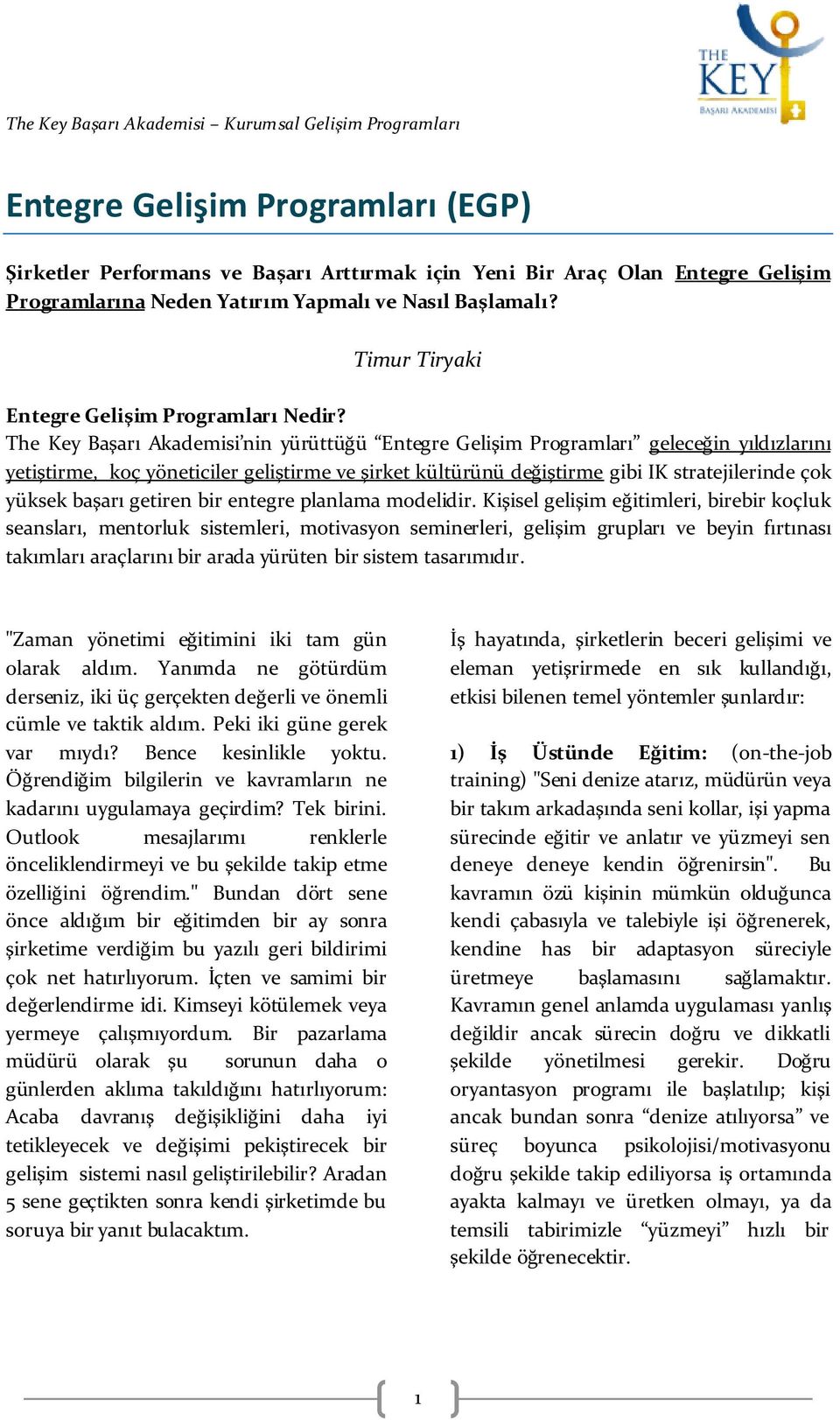 THE KEY
BAŞARI AKADEMİSİ

The Key Başarı Akademisi – Kurumsal Gelişim Programları

Entegre Gelişim Programları (EGP)

Şirketler Performans ve Başarı Arttırmak için Yeni Bir Araç Olan Entegre Gelişim Programlarına Neden Yatırım Yapmalı ve Nasıl Başlamalı?

Timur Tiryaki

Entegre Gelişim Programları Nedir?
The Key Başarı Akademisi'nin yürüttüğü "Entegre Gelişim Programları" geleceğin yıldızlarını yetiştirme, koç yöneticiler geliştirme ve şirket kültürünü değiştirme gibi IK stratejilerinde çok yüksek başarı getiren bir entegre planlama modelidir. Kişisel gelişim eğitimleri, birebir koçluk seansları, mentorluk sistemleri, motivasyon seminerleri, gelişim grupları ve beyin fırtınası takımları araçlarını bir arada yürüten bir sistem tasarımıdır.

"Zaman yönetimi eğitimini iki tam gün olarak aldım. Yanımda ne götürdüm derseniz, iki üç gerçekten değerli ve önemli cümle ve taktik aldım. Peki iki güne gerek var mıydı? Bence kesinlikle yoktu. Öğrendiğim bilgilerin ve kavramların ne kadarını uygulamaya geçirdim? Tek birini. Outlook mesajlarımı renklerle önceliklendirmeyi ve bu şekilde takip etme özelliğini öğrendim." Bundan dört sene önce aldığım bir eğitimden bir ay sonra şirketime verdiğim bu yazılı geri bildirimi çok net hatırlıyorum. İçten ve samimi bir değerlendirme idi. Kimseyi kötülemek veya yermeye çalışmıyordum. Bir pazarlama müdürü olarak şu sorunun daha o günlerden aklıma takıldığını hatırlıyorum: Acaba davranış değişikliğini daha iyi tetikleyecek ve değişimi pekiştirecek bir gelişim sistemi nasıl geliştirilebilir? Aradan 5 sene geçtikten sonra kendi şirketimde bu soruya bir yanıt bulacaktım.

İş hayatında, şirketlerin beceri gelişimi ve eleman yetişrirmede en sık kullandığı, etkisi bilenen temel yöntemler şunlardır:

1) İş Üstünde Eğitim: (on-the-job training) "Seni denize atarız, müdürün veya bir takım arkadaşında seni kollar, işi yapma sürecinde eğitir ve anlatır ve yüzmeyi sen deneye deneye kendin öğrenirsin". Bu kavramın özü kişinin mümkün olduğunca kendi çabasıyla ve talebiyle işi öğrenerek, kendine has bir adaptasyon süreciyle üretmeye başlamasını sağlamaktır. Kavramın genel anlamda uygulaması yanlış değildir ancak sürecin doğru ve dikkatli şekilde yönetilmesi gerekir. Doğru oryantasyon programı ile başlatılıp; kişi ancak bundan sonra "denize atılıyorsa" ve süreç boyunca psikolojisi/motivasyonu doğru şekilde takip ediliyorsa iş ortamında ayakta kalmayı ve üretken olmayı, ya da temsili tabirimizle "yüzmeyi" hızlı bir şekilde öğrenecektir.

1